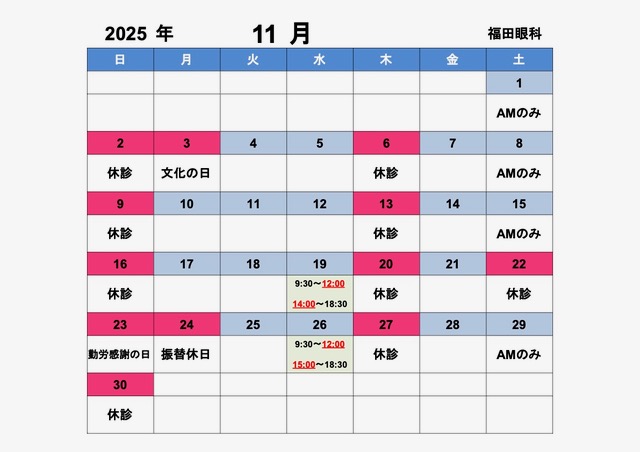 2025 年 11 月 福田眼科

| 日 | 月 | 火 | 水 | 木 | 金 | 土 |
|---|---|---|---|---|---|---|
| | | | | | | 1 |
| | | | | | | AMのみ |
| 2 | 3 | 4 | 5 | 6 | 7 | 8 |
| 休診 | 文化の日 | | | 休診 | | AMのみ |
| 9 | 10 | 11 | 12 | 13 | 14 | 15 |
| 休診 | | | | 休診 | | AMのみ |
| 16 | 17 | 18 | 19 | 20 | 21 | 22 |
| 休診 | | | 9:30～12:00 14:00～18:30 | 休診 | | 休診 |
| 23 | 24 | 25 | 26 | 27 | 28 | 29 |
| 勤労感謝の日 | 振替休日 | | 9:30～12:00 15:00～18:30 | 休診 | | AMのみ |
| 30 | | | | | | |
| 休診 | | | | | | |